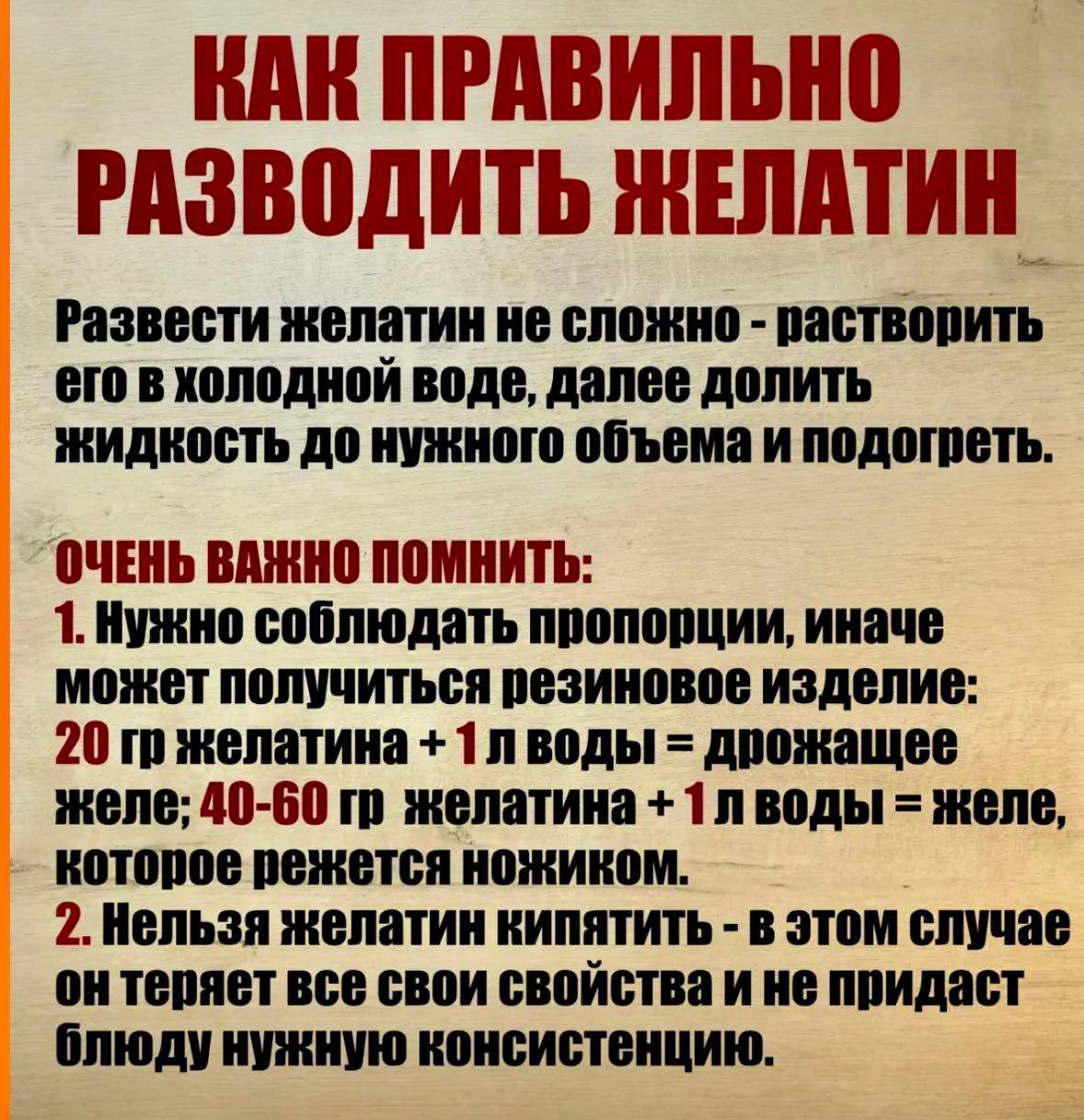 КАК ПРАВИЛЬНО РАЗВОДИТЬ ЖЕЛАТИН

Развести желатин не сложно - растворить его в холодной воде, далее долить жидкость до нужного объема и подогреть.

ОЧЕНЬ ВАЖНО ПОМНИТЬ:
1. Нужно соблюдать пропорции, иначе может получиться резиновое изделие: 20 гр желатина + 1 л воды = дрожащее желе; 40-60 гр желатина + 1 л воды = желе, которое режется ножиком.
2. Нельзя желатин кипятить - в этом случае он теряет все свои свойства и не придаст блюду нужную консистенцию.